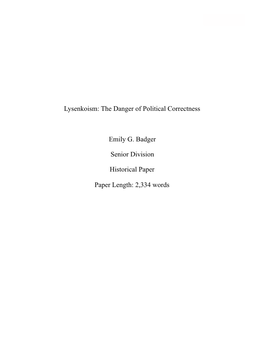 Lysenkoism: The Danger of Political Correctness

Emily G. Badger

Senior Division

Historical Paper

Paper Length: 2,334 words